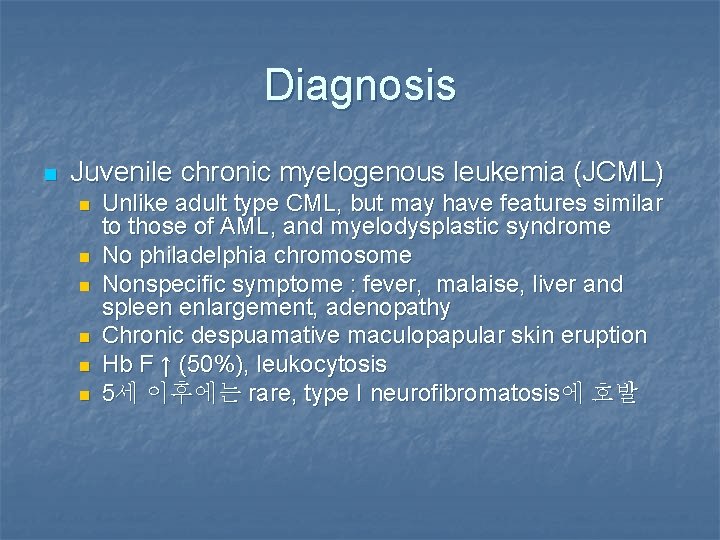 Diagnosis

Juvenile chronic myelogenous leukemia (JCML)

Unlike adult type CML, but may have features similar to those of AML, and myelodysplastic syndrome

No philadelphia chromosome

Nonspecific symptome : fever,  malaise, liver and spleen enlargement, adenopathy

Chronic despuamative maculopapular skin eruption

Hb F ↑ (50%), leukocytosis

5세 이후에는 rare, type I neurofibromatosis에 호발